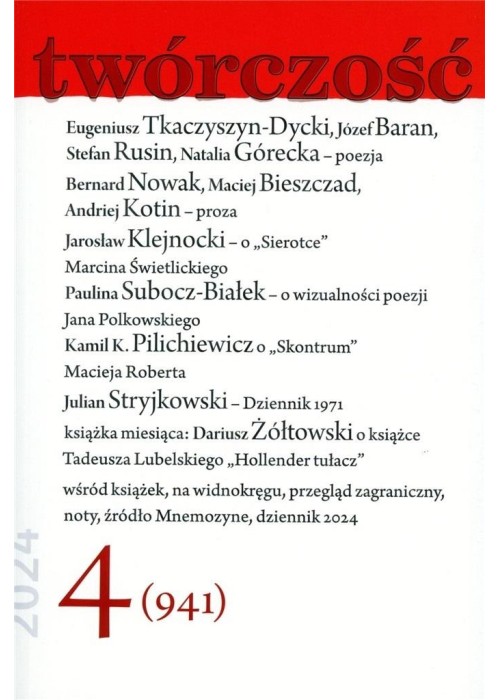 twórczość

Eugeniusz Tkaczyszyn-Dycki, Józef Baran, Stefan Rusin, Natalia Górecka – poezja

Bernard Nowak, Maciej Bieszczad, Andriej Kotin – proza

Jarosław Klejnocki – o „Sierotce" Marcina Świetlickiego

Paulina Subocz-Białek – o wizualności poezji Jana Polkowskiego

Kamil K. Pilichiewicz o „Skontrum" Macieja Roberta

Julian Stryjkowski – Dziennik 1971

książka miesiąca: Dariusz Żółtowski o książce Tadeusza Lubelskiego „Hollender tułacz"

wśród książek, na widnokręgu, przegląd zagraniczny, noty, źródło Mnemozyne, dziennik 2024

2024

4 (941)